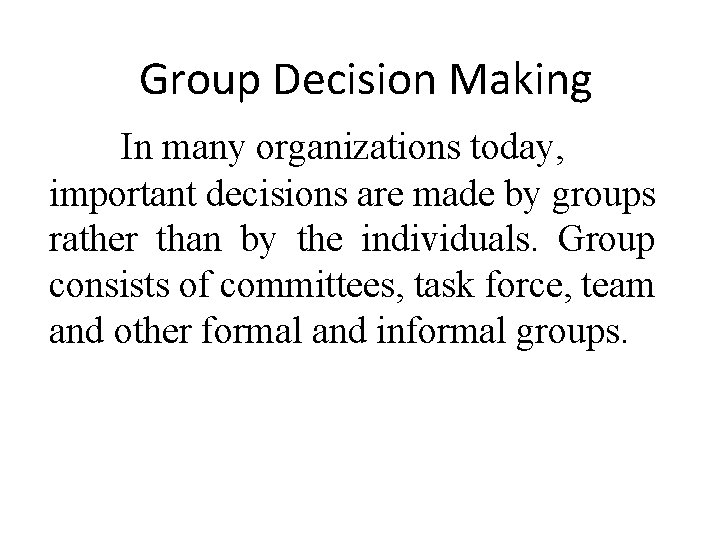 Group Decision Making

In many organizations today, important decisions are made by groups rather than by the individuals. Group consists of committees, task force, team and other formal and informal groups.